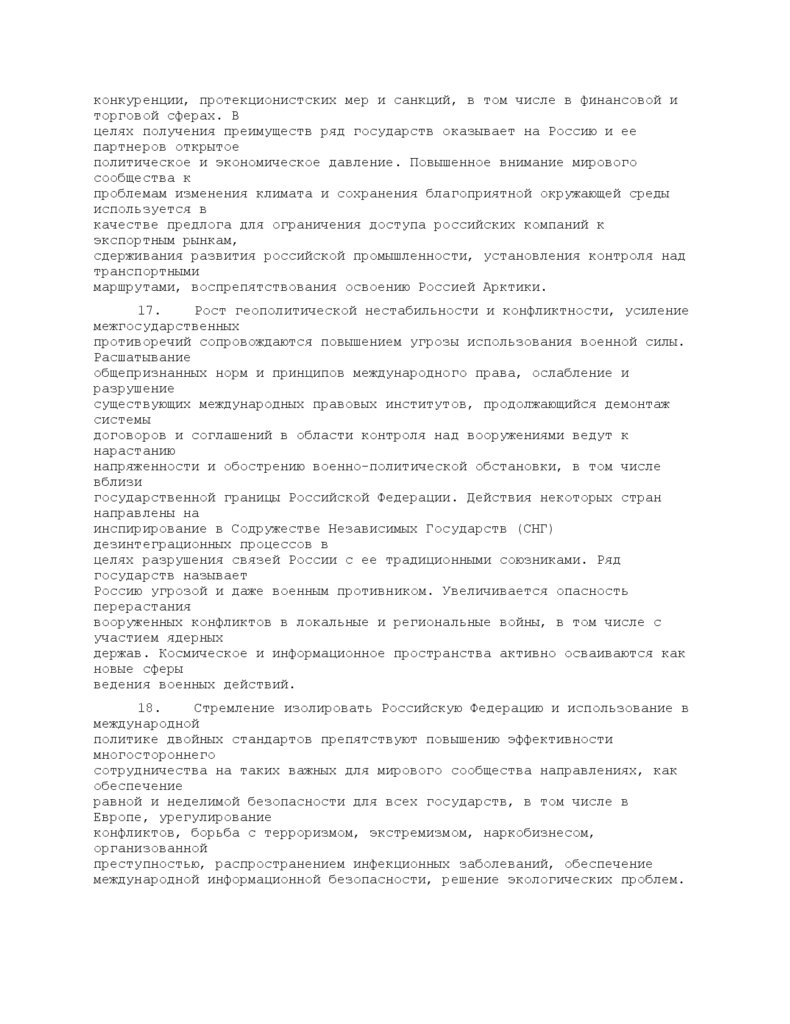 конкуренции, протекционистских мер и санкций, в том числе в финансовой и торговой сферах. В целях получения преимуществ ряд государств оказывает на Россию и ее партнеров открытое политическое и экономическое давление. Повышенное внимание мирового сообщества к проблемам изменения климата и сохранения благоприятной окружающей среды используется в качестве предлога для ограничения доступа российских компаний к экспортным рынкам, сдерживания развития российской промышленности, установления контроля над транспортными маршрутами, воспрепятствования освоению Россией Арктики.

17. Рост геополитической нестабильности и конфликтности, усиление межгосударственных противоречий сопровождаются повышением угрозы использования военной силы. Расшатывание общепризнанных норм и принципов международного права, ослабление и разрушение существующих международных правовых институтов, продолжающийся демонтаж системы договоров и соглашений в области контроля над вооружениями ведут к нарастанию напряженности и обострению военно-политической обстановки, в том числе вблизи государственной границы Российской Федерации. Действия некоторых стран направлены на инспирирование в Содружестве Независимых Государств (СНГ) дезинтеграционных процессов в целях разрушения связей России с ее традиционными союзниками. Ряд государств называет Россию угрозой и даже военным противником. Увеличивается опасность перерастания вооруженных конфликтов в локальные и региональные войны, в том числе с участием ядерных держав. Космическое и информационное пространства активно осваиваются как новые сферы ведения военных действий.

18. Стремление изолировать Российскую Федерацию и использование в международной политике двойных стандартов препятствуют повышению эффективности многостороннего сотрудничества на таких важных для мирового сообщества направлениях, как обеспечение равной и неделимой безопасности для всех государств, в том числе в Европе, урегулирование конфликтов, борьба с терроризмом, экстремизмом, наркобизнесом, организованной преступностью, распространением инфекционных заболеваний, обеспечение международной информационной безопасности, решение экологических проблем.